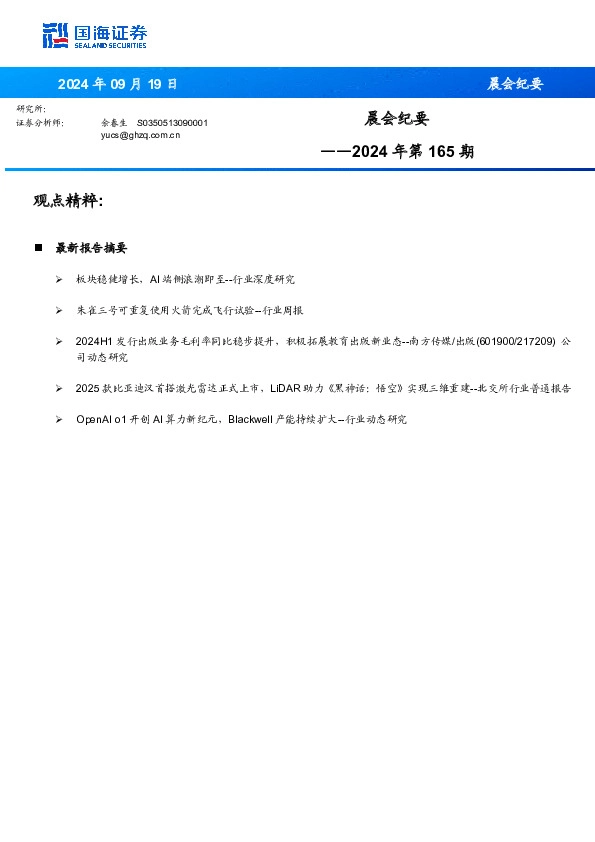 国海证券
SEALAND SECURITIES

2024 年 09 月 19 日

晨会纪要

研究所：
证券分析师： 余春生 S0350513090001
yucs@ghzq.com.cn

晨会纪要
——2024 年第 165 期

观点精粹：

■ 最新报告摘要

➢ 板块稳健增长，AI 端侧浪潮即至--行业深度研究

➢ 朱雀三号可重复使用火箭完成飞行试验--行业周报

➢ 2024H1 发行出版业务毛利率同比稳步提升，积极拓展教育出版新业态--南方传媒/出版(601900/217209) 公司动态研究

➢ 2025 款比亚迪汉首搭激光雷达正式上市，LiDAR 助力《黑神话：悟空》实现三维重建--北交所行业普通报告

➢ OpenAI o1 开创 AI 算力新纪元，Blackwell 产能持续扩大--行业动态研究